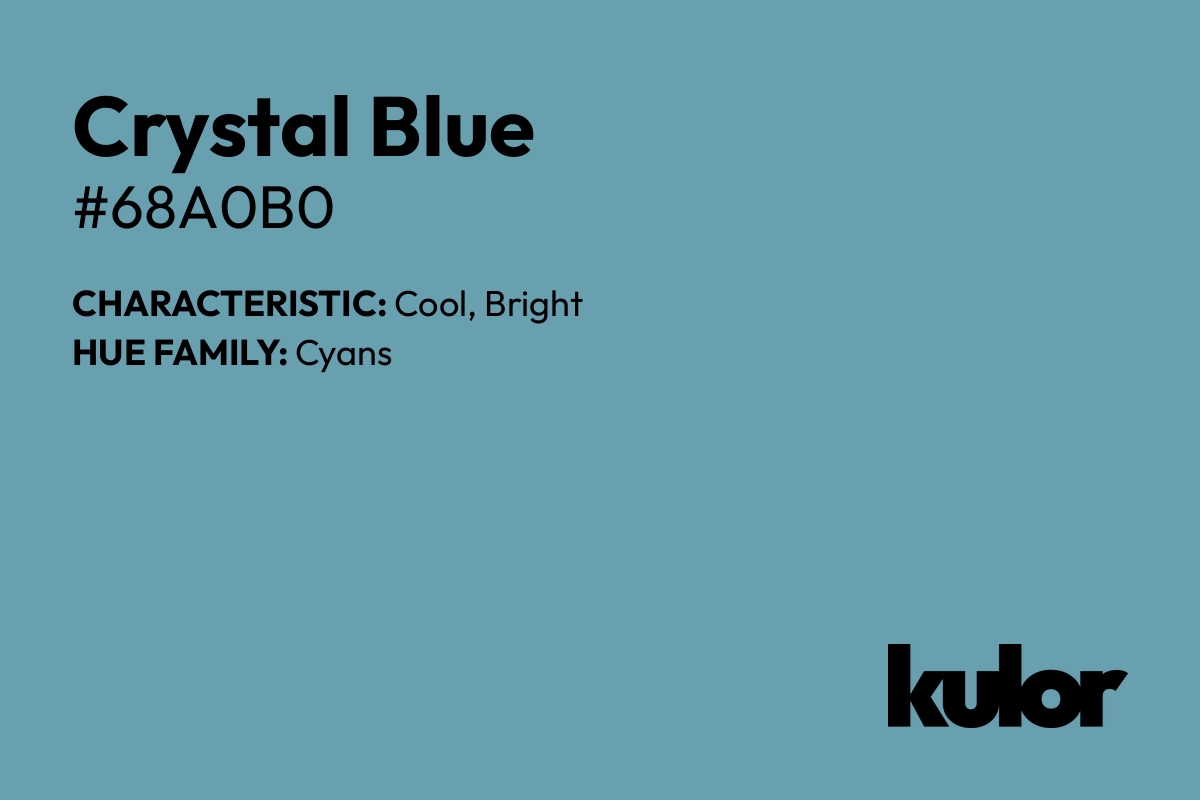 Crystal Blue
#68A0B0

CHARACTERISTIC: Cool, Bright
HUE FAMILY: Cyans

kulor